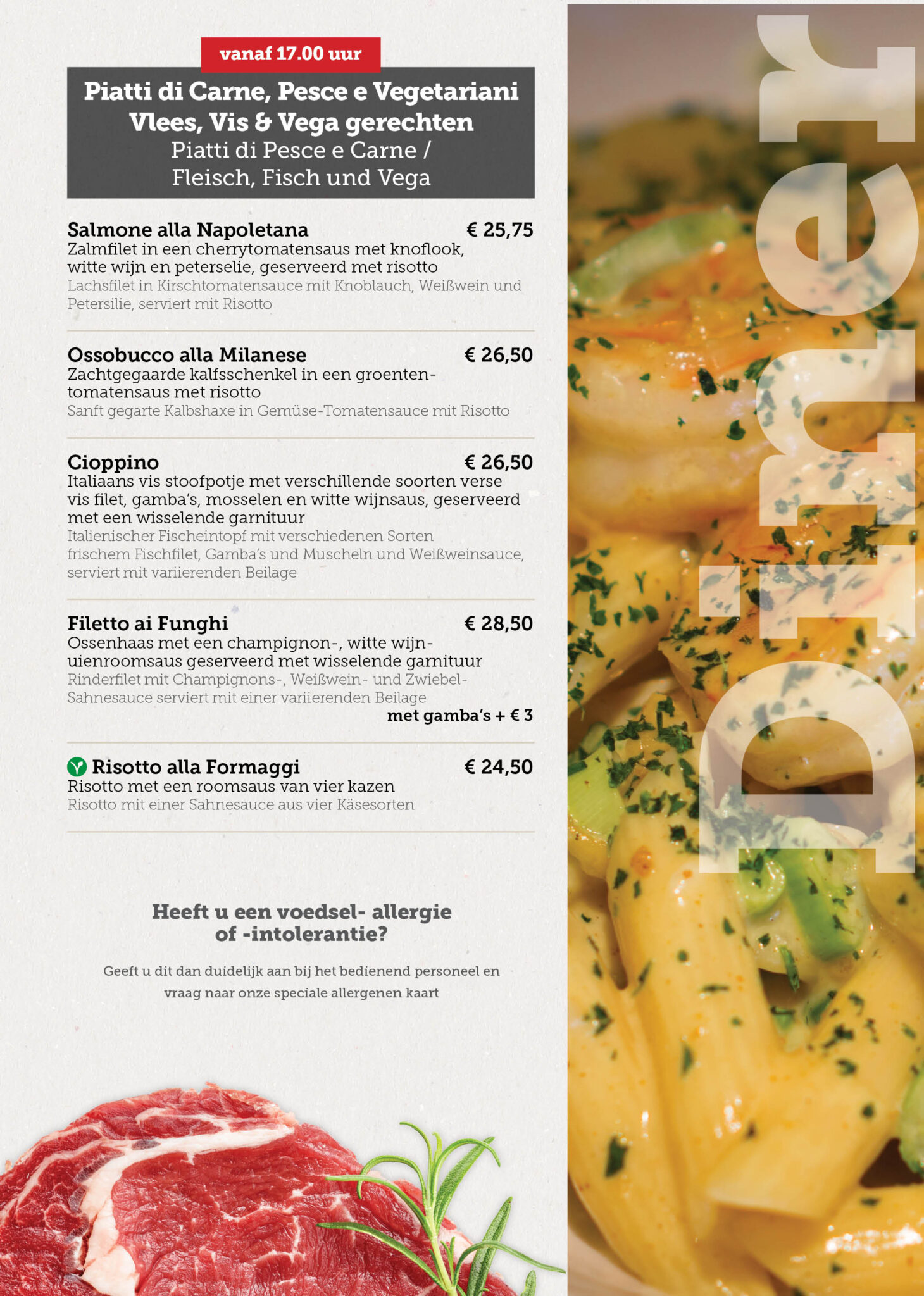 vanaf 17.00 uur

Piatti di Carne, Pesce e Vegetariani
Vlees, Vis & Vega gerechten
Piatti di Pesce e Carne /
Fleisch, Fisch und Vega

Salmone alla Napoletana € 25,75
Zalmfilet in een cherrytomatensaus met knoflook, witte wijn en peterselie, geserveerd met risotto
Lachsfilet in Kirschtomatensauce mit Knoblauch, Weißwein und Petersilie, serviert mit Risotto

Ossobucco alla Milanese € 26,50
Zachtgegaarde kalfsschenkel in een groenten-tomatensaus met risotto
Sanft gegarte Kalbshaxe in Gemüse-Tomatensauce mit Risotto

Cioppino € 26,50
Italiaans vis stoofpotje met verschillende soorten verse vis filet, gamba's, mosselen en witte wijnsaus, geserveerd met een wisselende garnituur
Italienischer Fischeintopf mit verschiedenen Sorten frischem Fischfilet, Gamba's und Muscheln und Weißweinsauce, serviert mit variierenden Beilage

Filetto ai Funghi € 28,50
Ossenhaas met een champignon-, witte wijn-uienroomsaus geserveerd met wisselende garnituur
Rinderfilet mit Champignons-, Weißwein- und Zwiebel-Sahnesauce serviert mit einer variierenden Beilage
met gamba's + € 3

Risotto alla Formaggi € 24,50
Risotto met een roomsaus van vier kazen
Risotto mit einer Sahnesauce aus vier Käsesorten

Heeft u een voedsel- allergie of -intolerantie?

Geeft u dit dan duidelijk aan bij het bedienend personeel en vraag naar onze speciale allergenen kaart

Diner